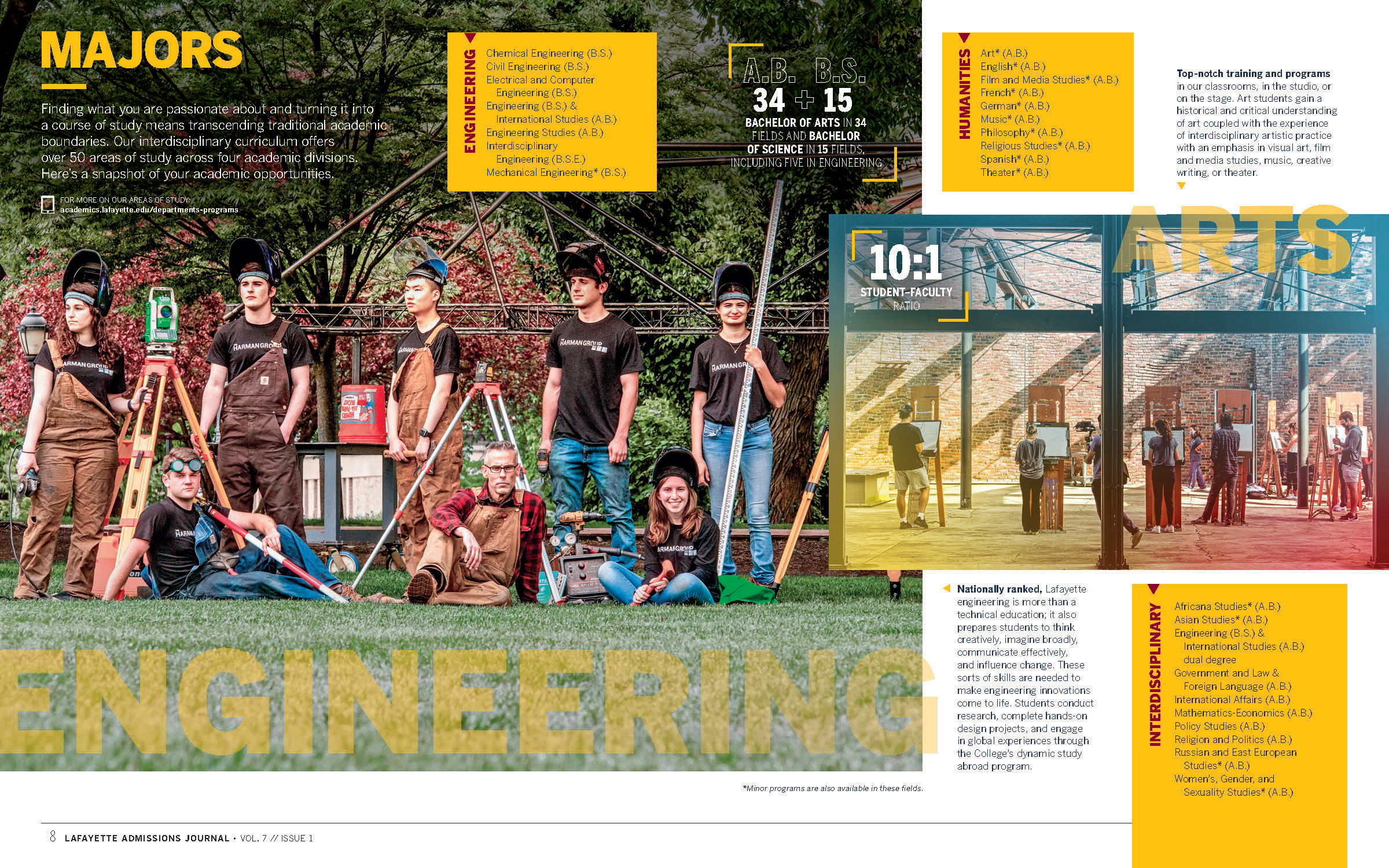 MAJORS

Finding what you are passionate about and turning it into a course of study means transcending traditional academic boundaries. Our interdisciplinary curriculum offers over 50 areas of study across four academic divisions. Here's a snapshot of your academic opportunities.

FOR MORE ON OUR AREAS OF STUDY:
academics.lafayette.edu/departments-programs

ENGINEERING
Chemical Engineering (B.S.)
Civil Engineering (B.S.)
Electrical and Computer
Engineering (B.S.)
Engineering (B.S.) &
International Studies (A.B.)
Engineering Studies (A.B.)
Interdisciplinary
Engineering (B.S.E.)
Mechanical Engineering* (B.S.)

A.B. B.S.
34 + 15
BACHELOR OF ARTS IN 34 FIELDS AND BACHELOR OF SCIENCE IN 15 FIELDS, INCLUDING FIVE IN ENGINEERING

HUMANITIES
Art* (A.B.)
English* (A.B.)
Film and Media Studies* (A.B.)
French* (A.B.)
German* (A.B.)
Music* (A.B.)
Philosophy* (A.B.)
Religious Studies* (A.B.)
Spanish* (A.B.)
Theater* (A.B.)

Top-notch training and programs in our classrooms, in the studio, or on the stage. Art students gain a historical and critical understanding of art coupled with the experience of interdisciplinary artistic practice with an emphasis in visual art, film and media studies, music, creative writing, or theater.

ARTS

10:1
STUDENT-FACULTY RATIO

ENGINEERING

Nationally ranked, Lafayette engineering is more than a technical education; it also prepares students to think creatively, imagine broadly, communicate effectively, and influence change. These sorts of skills are needed to make engineering innovations come to life. Students conduct research, complete hands-on design projects, and engage in global experiences through the College's dynamic study abroad program.

INTERDISCIPLINARY
Africana Studies* (A.B.)
Asian Studies* (A.B.)
Engineering (B.S.) &
International Studies (A.B.)
dual degree
Government and Law &
Foreign Language (A.B.)
International Affairs (A.B.)
Mathematics-Economics (A.B.)
Policy Studies (A.B.)
Religion and Politics (A.B.)
Russian and East European
Studies* (A.B.)
Women's, Gender, and
Sexuality Studies* (A.B.)

*Minor programs are also available in these fields.

8 LAFAYETTE ADMISSIONS JOURNAL • VOL. 7 // ISSUE 1